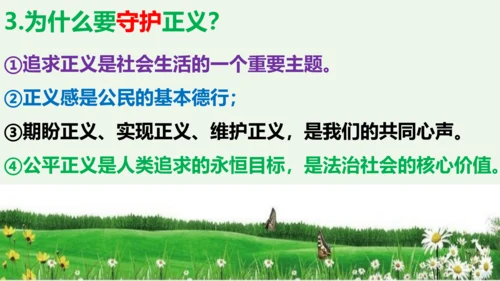 3.为什么要守护正义？

①追求正义是社会生活的一个重要主题。

②正义感是公民的基本德行；

③期盼正义、实现正义、维护正义，是我们的共同心声。

④公平正义是人类追求的永恒目标，是法治社会的核心价值。